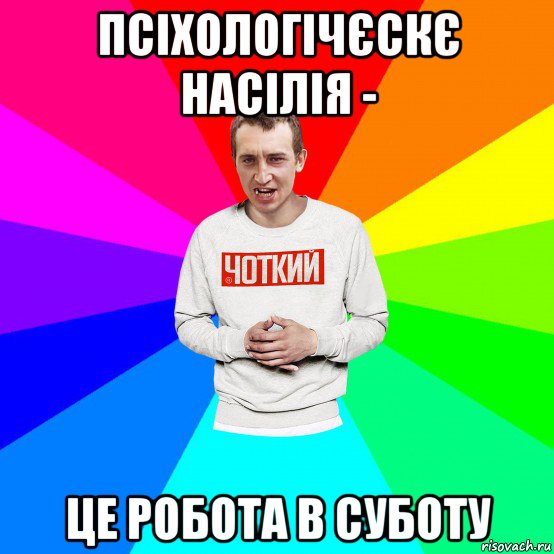 ПСІХОЛОГІЧЄСКЄ НАСІЛІЯ -

ЧОТКИЙ

ЦЕ РОБОТА В СУБОТУ

risovach.ru